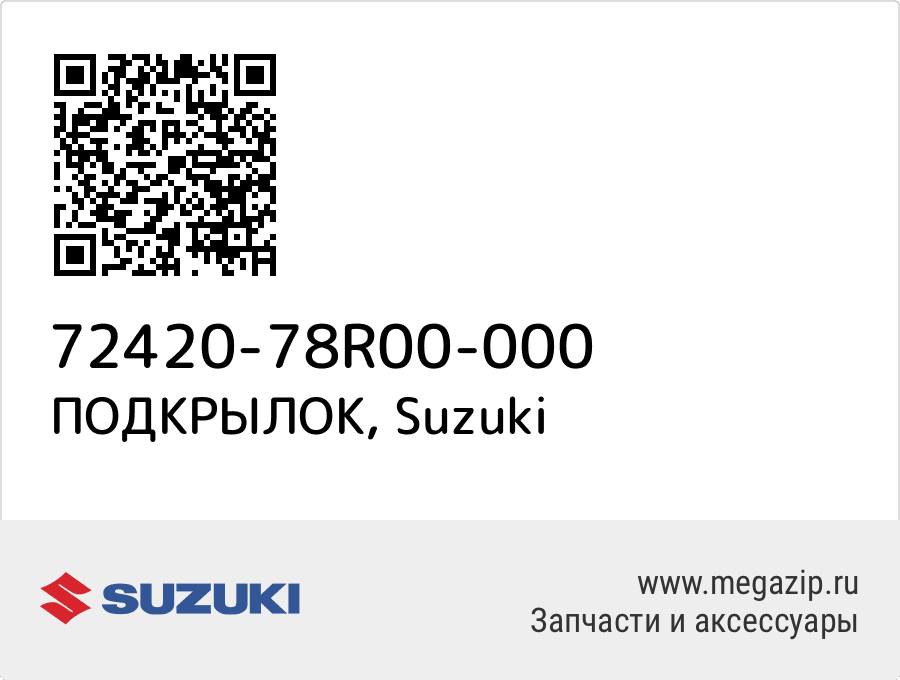 72420-78R00-000
ПОДКРЫЛОК, Suzuki

SUZUKI

www.megazip.ru
Запчасти и аксессуары